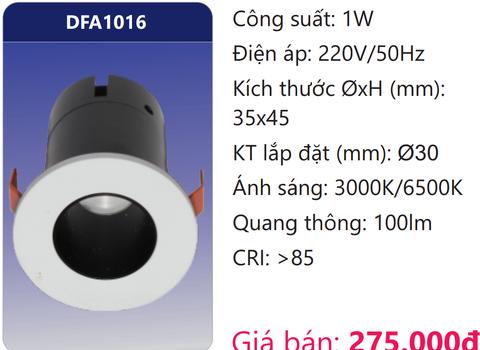 DFA1016

Công suất: 1W

Điện áp: 220V/50Hz

Kích thước ØxH (mm): 35x45

KT lắp đặt (mm): Ø30

Ánh sáng: 3000K/6500K

Quang thông: 100lm

CRI: >85

Giá bán: 275.000đ